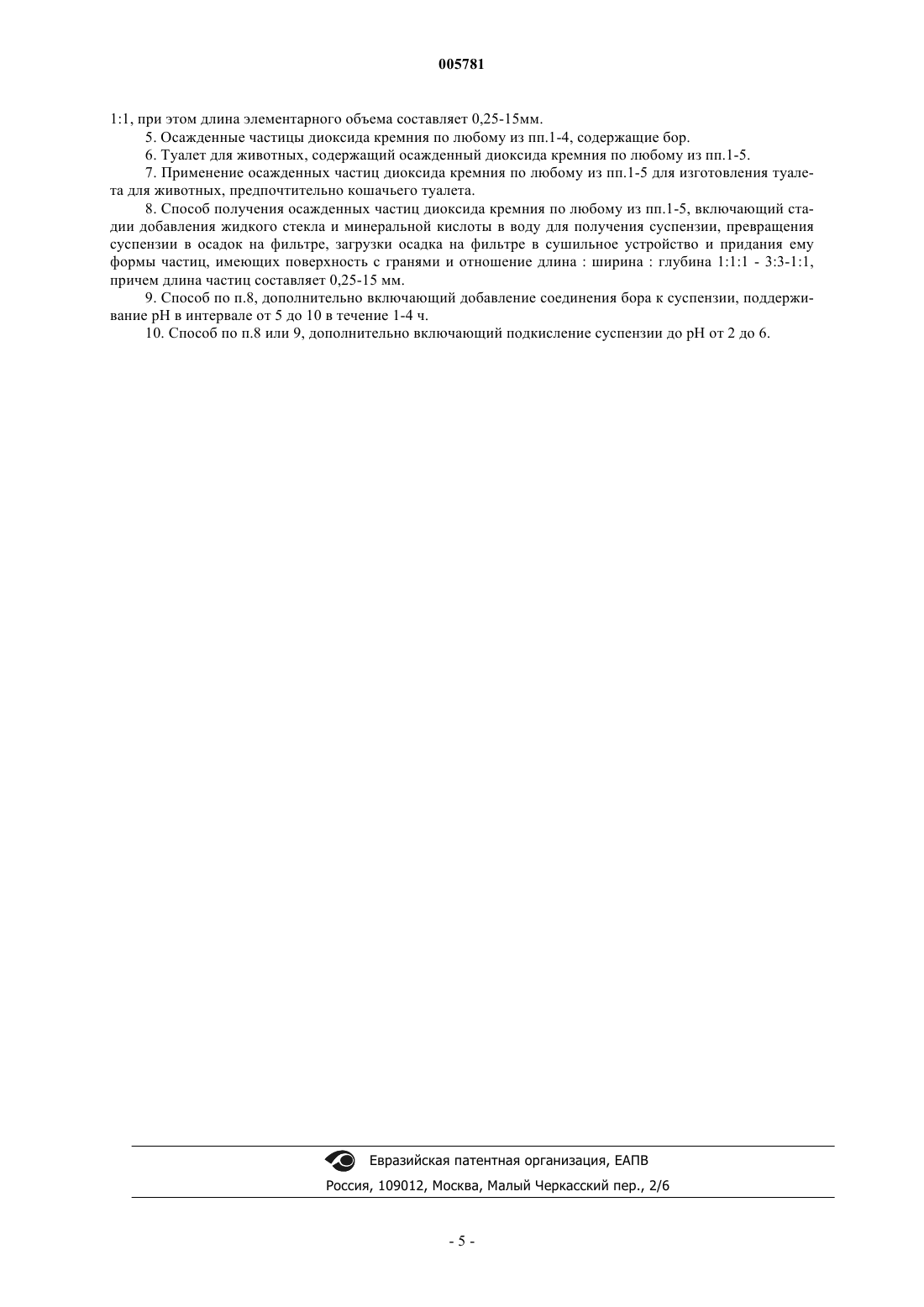 005781

1:1, при этом длина элементарного объема составляет 0,25-15мм.

5. Осажденные частицы диоксида кремния по любому из пп.1-4, содержащие бор.

6. Туалет для животных, содержащий осажденный диоксида кремния по любому из пп.1-5.

7. Применение осажденных частиц диоксида кремния по любому из пп.1-5 для изготовления туалета для животных, предпочтительно кошачьего туалета.

8. Способ получения осажденных частиц диоксида кремния по любому из пп.1-5, включающий стадии добавления жидкого стекла и минеральной кислоты в воду для получения суспензии, превращения суспензии в осадок на фильтре, загрузки осадка на фильтре в сушильное устройство и придания ему формы частиц, имеющих поверхность с гранями и отношение длина : ширина : глубина 1:1:1 - 3:3-1:1, причем длина частиц составляет 0,25-15 мм.

9. Способ по п.8, дополнительно включающий добавление соединения бора к суспензии, поддерживание pH в интервале от 5 до 10 в течение 1-4 ч.

10. Способ по п.8 или 9, дополнительно включающий подкисление суспензии до pH от 2 до 6.

Евразийская патентная организация, ЕАПВ
Россия, 109012, Москва, Малый Черкасский пер., 2/6

- 5 -